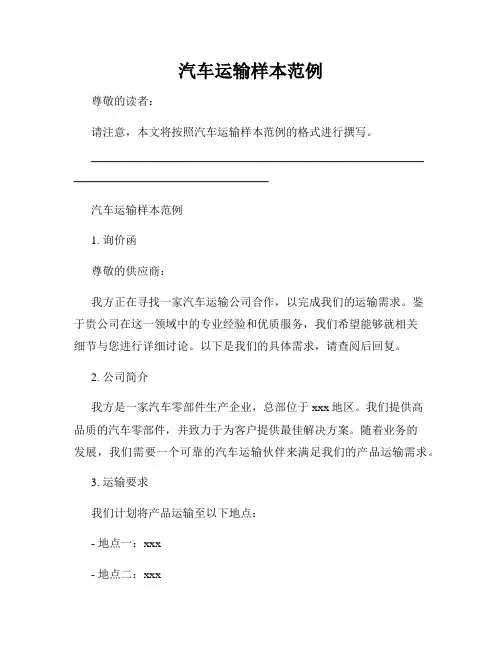 汽车运输样本范例

尊敬的读者：

请注意，本文将按照汽车运输样本范例的格式进行撰写。

汽车运输样本范例

1. 询价函

尊敬的供应商：

我方正在寻找一家汽车运输公司合作，以完成我们的运输需求。鉴于贵公司在这一领域中的专业经验和优质服务，我们希望能够就相关细节与您进行详细讨论。以下是我们的具体需求，请查阅后回复。

2. 公司简介

我方是一家汽车零部件生产企业，总部位于 xxx 地区。我们提供高品质的汽车零部件，并致力于为客户提供最佳解决方案。随着业务的发展，我们需要一个可靠的汽车运输伙伴来满足我们的产品运输需求。

3. 运输要求

我们计划将产品运输至以下地点：

- 地点一：xxx

- 地点二：xxx